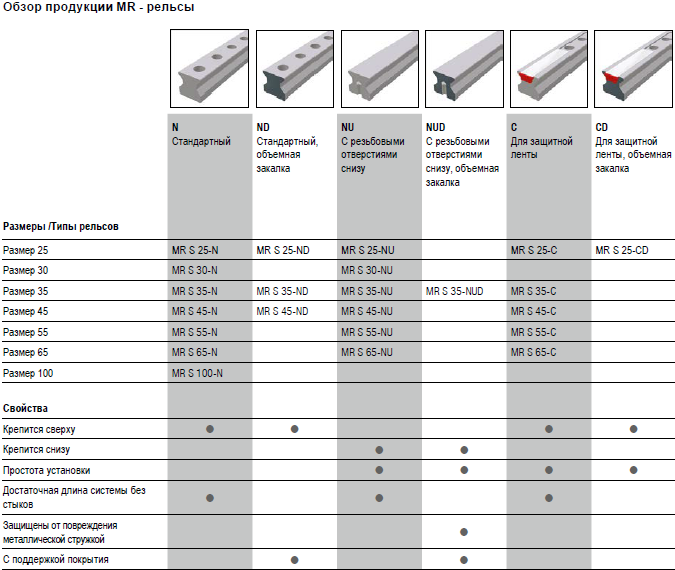 Обзор продукции MR - рельсы

| Размеры /Типы рельсов | N Стандартный | ND Стандартный, объемная закалка | NU С резьбовыми отверстиями снизу | NUD С резьбовыми отверстиями снизу, объемная закалка | C Для защитной ленты | CD Для защитной ленты, объемная закалка |
|---|---|---|---|---|---|---|
| Размер 25 | MR S 25-N | MR S 25-ND | MR S 25-NU | | MR S 25-C | MR S 25-CD |
| Размер 30 | MR S 30-N | | MR S 30-NU | | | |
| Размер 35 | MR S 35-N | MR S 35-ND | MR S 35-NU | MR S 35-NUD | MR S 35-C | |
| Размер 45 | MR S 45-N | MR S 45-ND | MR S 45-NU | | MR S 45-C | |
| Размер 55 | MR S 55-N | | MR S 55-NU | | MR S 55-C | |
| Размер 65 | MR S 65-N | | MR S 65-NU | | MR S 65-C | |
| Размер 100 | MR S 100-N | | | | | |
| Свойства | | | | | | |
| Крепится сверху | ● | ● | | | ● | ● |
| Крепится снизу | | | ● | ● | | |
| Простота установки | | | ● | ● | ● | ● |
| Достаточная длина системы без стыков | ● | | ● | | ● | |
| Защищены от повреждения металлической стружкой | | | | ● | | |
| С поддержкой покрытия | | ● | | ● | | |